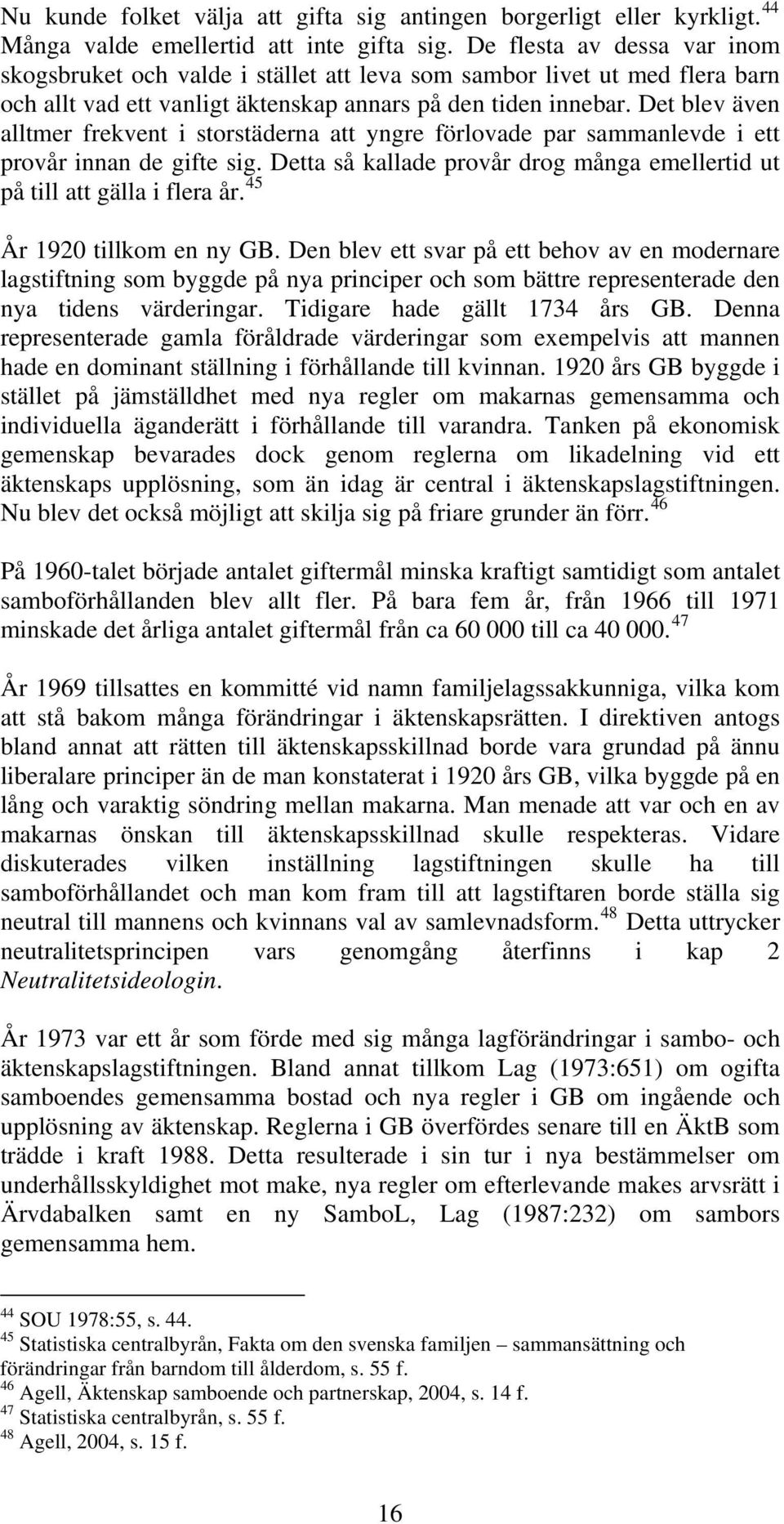 Nu kunde folket välja att gifta sig antingen borgerligt eller kyrkligt.$^{44}$ Många valde emellertid att inte gifta sig. De flesta av dessa var inom skogsbruket och valde i stället att leva som sambor livet ut med flera barn och allt vad ett vanligt äktenskap annars på den tiden innebar. Det blev även alltmer frekvent i storstäderna att yngre förlovade par sammanlevde i ett provår innan de gifte sig. Detta så kallade provår drog många emellertid ut på till att gälla i flera år.$^{45}$

År 1920 tillkom en ny GB. Den blev ett svar på ett behov av en modernare lagstiftning som byggde på nya principer och som bättre representerade den nya tidens värderingar. Tidigare hade gällt 1734 års GB. Denna representerade gamla föråldrade värderingar som exempelvis att mannen hade en dominant ställning i förhållande till kvinnan. 1920 års GB byggde i stället på jämställdhet med nya regler om makarnas gemensamma och individuella äganderätt i förhållande till varandra. Tanken på ekonomisk gemenskap bevarades dock genom reglerna om likadelning vid ett äktenskaps upplösning, som än idag är central i äktenskapslagstiftningen. Nu blev det också möjligt att skilja sig på friare grunder än förr.$^{46}$

På 1960-talet började antalet giftermål minska kraftigt samtidigt som antalet samboförhållanden blev allt fler. På bara fem år, från 1966 till 1971 minskade det årliga antalet giftermål från ca 60 000 till ca 40 000.$^{47}$

År 1969 tillsattes en kommitté vid namn familjelagssakkunniga, vilka kom att stå bakom många förändringar i äktenskapsrätten. I direktiven antogs bland annat att rätten till äktenskapsskillnad borde vara grundad på ännu liberalare principer än de man konstaterat i 1920 års GB, vilka byggde på en lång och varaktig söndring mellan makarna. Man menade att var och en av makarnas önskan till äktenskapsskillnad skulle respekteras. Vidare diskuterades vilken inställning lagstiftningen skulle ha till samboförhållandet och man kom fram till att lagstiftaren borde ställa sig neutral till mannens och kvinnans val av samlevnadsform.$^{48}$ Detta uttrycker neutralitetsprincipen vars genomgång återfinns i kap 2 Neutralitetsideologin.

År 1973 var ett år som förde med sig många lagförändringar i sambo- och äktenskapslagstiftningen. Bland annat tillkom Lag (1973:651) om ogifta samboendes gemensamma bostad och nya regler i GB om ingående och upplösning av äktenskap. Reglerna i GB överfördes senare till en ÄktB som trädde i kraft 1988. Detta resulterade i sin tur i nya bestämmelser om underhållsskyldighet mot make, nya regler om efterlevande makes arvsrätt i Ärvdabalken samt en ny SamboL, Lag (1987:232) om sambors gemensamma hem.

$^{44}$ SOU 1978:55, s. 44.
$^{45}$ Statistiska centralbyrån, Fakta om den svenska familjen – sammansättning och förändringar från barndom till ålderdom, s. 55 f.
$^{46}$ Agell, Äktenskap samboende och partnerskap, 2004, s. 14 f.
$^{47}$ Statistiska centralbyrån, s. 55 f.
$^{48}$ Agell, 2004, s. 15 f.

16